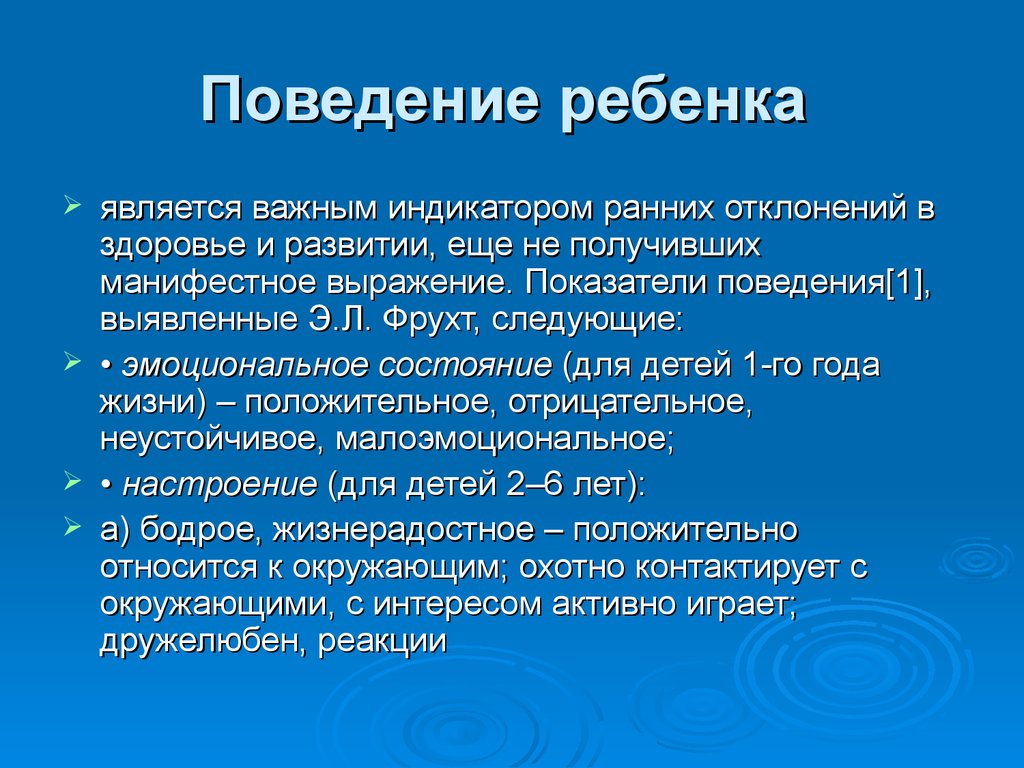 Поведение ребенка

➢ является важным индикатором ранних отклонений в здоровье и развитии, еще не получивших манифестное выражение. Показатели поведения[1], выявленные Э.Л. Фрухт, следующие:

➢ • эмоциональное состояние (для детей 1-го года жизни) – положительное, отрицательное, неустойчивое, малоэмоциональное;

➢ • настроение (для детей 2–6 лет):

➢ а) бодрое, жизнерадостное – положительно относится к окружающим; охотно контактирует с окружающими, с интересом активно играет; дружелюбен, реакции